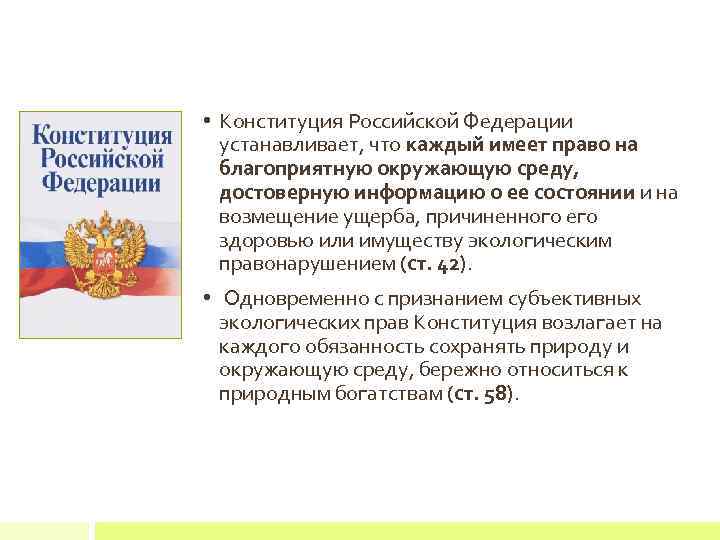 Конституция Российской Федерации

• Конституция Российской Федерации устанавливает, что каждый имеет право на благоприятную окружающую среду, достоверную информацию о ее состоянии и на возмещение ущерба, причиненного его здоровью или имуществу экологическим правонарушением (ст. 42).

• Одновременно с признанием субъективных экологических прав Конституция возлагает на каждого обязанность сохранять природу и окружающую среду, бережно относиться к природным богатствам (ст. 58).